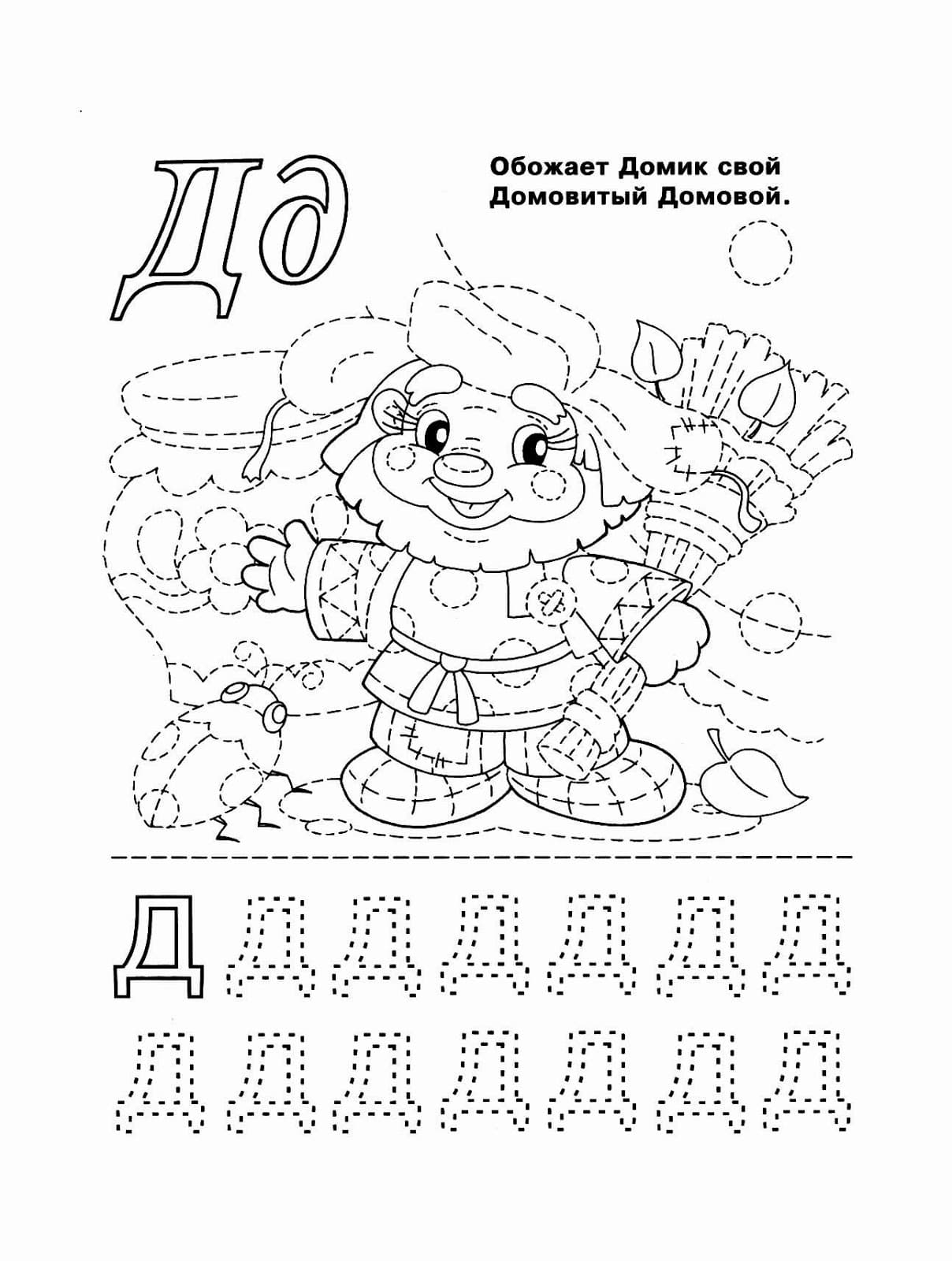 Дд

Обожает Домик свой
Домовитый Домовой.

Д Д Д Д Д Д Д

Д Д Д Д Д Д Д